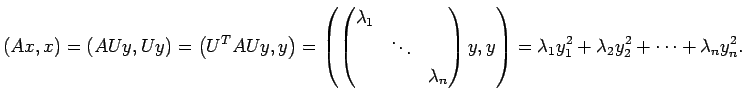 $(Ax, x) = (AUy, Uy) = \left(U^T AUy, y\right) = \left( \begin{pmatrix} \lambda_1 & & \\ & \ddots & \\ & & \lambda_n \end{pmatrix} y, y \right) = \lambda_1 y_1^2 + \lambda_2 y_2^2 + \cdots + \lambda_n y_n^2.$